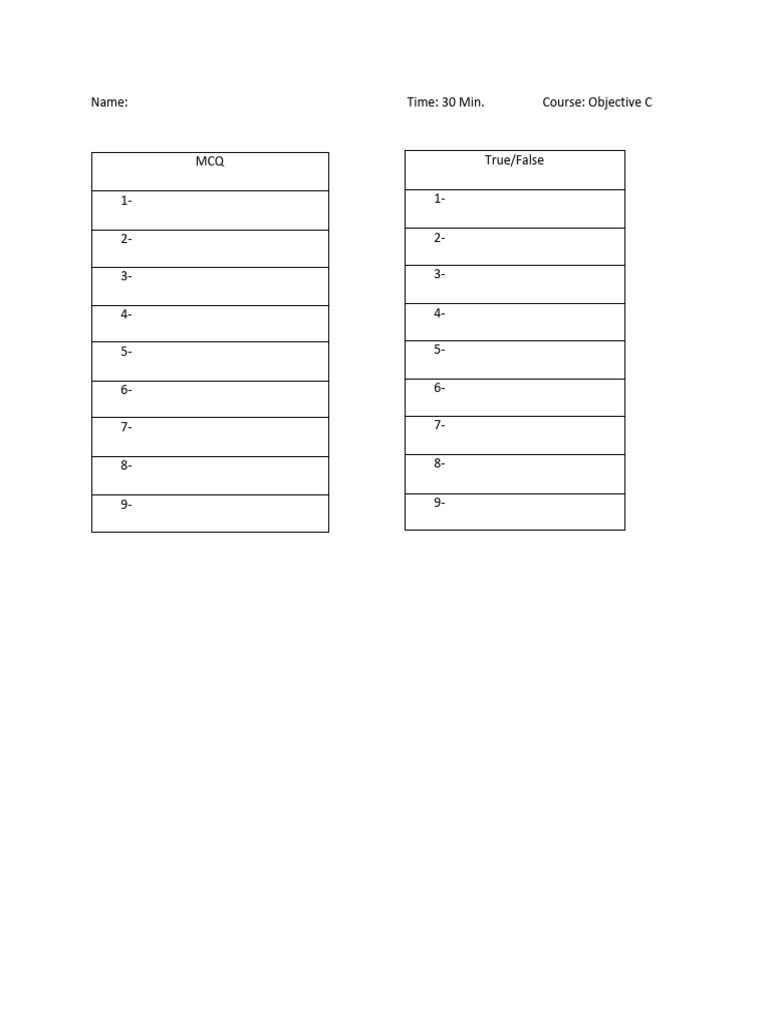 Name: Time: 30 Min. Course: Objective C

| MCQ |
|---|
| 1- |
| 2- |
| 3- |
| 4- |
| 5- |
| 6- |
| 7- |
| 8- |
| 9- |

| True/False |
|---|
| 1- |
| 2- |
| 3- |
| 4- |
| 5- |
| 6- |
| 7- |
| 8- |
| 9- |